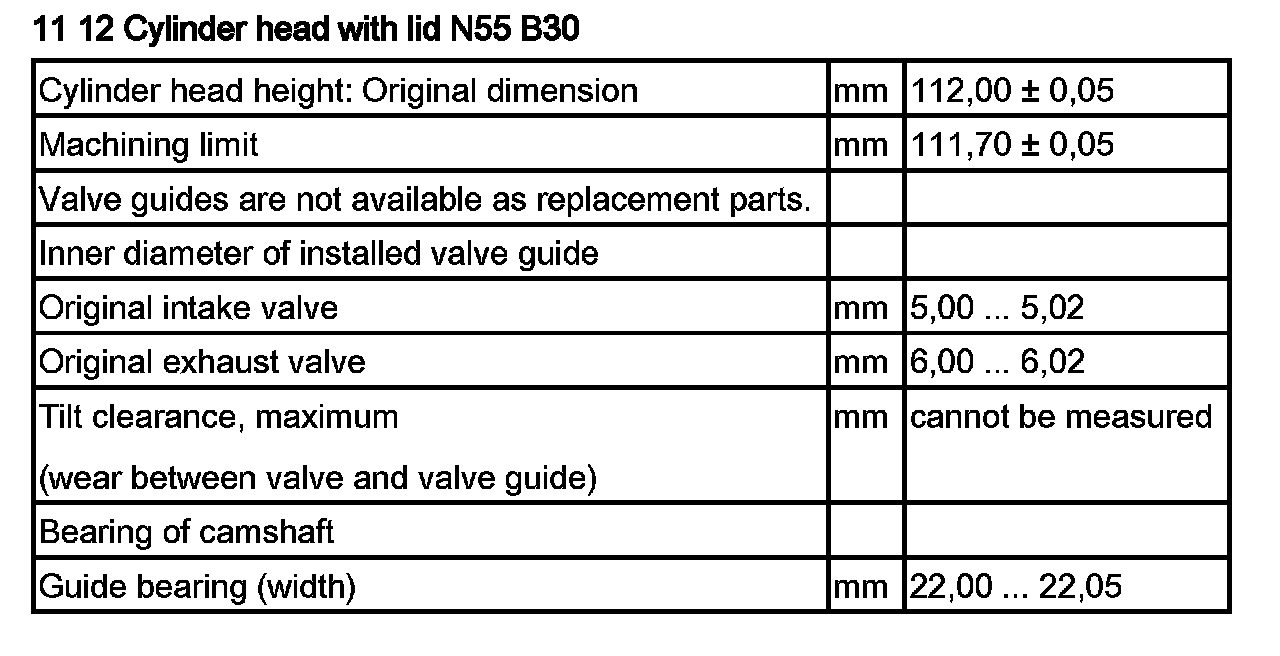 11 12 Cylinder head with lid N55 B30

| Cylinder head height: Original dimension | mm | 112,00 ± 0,05 |
|---|---|---|
| Machining limit | mm | 111,70 ± 0,05 |
| Valve guides are not available as replacement parts. | | |
| Inner diameter of installed valve guide | | |
| Original intake valve | mm | 5,00 ... 5,02 |
| Original exhaust valve | mm | 6,00 ... 6,02 |
| Tilt clearance, maximum (wear between valve and valve guide) | mm | cannot be measured |
| Bearing of camshaft | | |
| Guide bearing (width) | mm | 22,00 ... 22,05 |